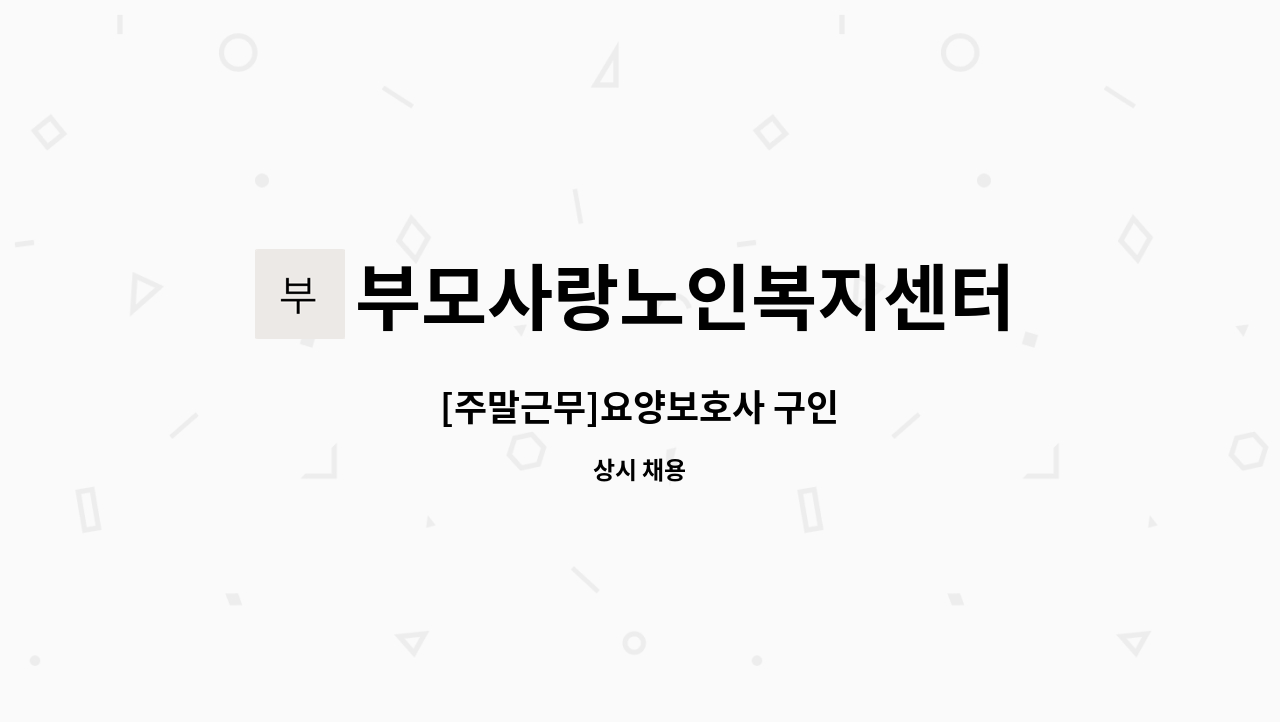 부

부모사랑노인복지센터

[주말근무]요양보호사 구인

상시 채용